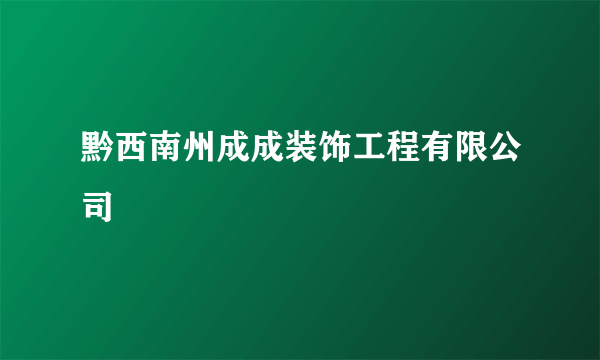 黔西南州成成装饰工程有限公司